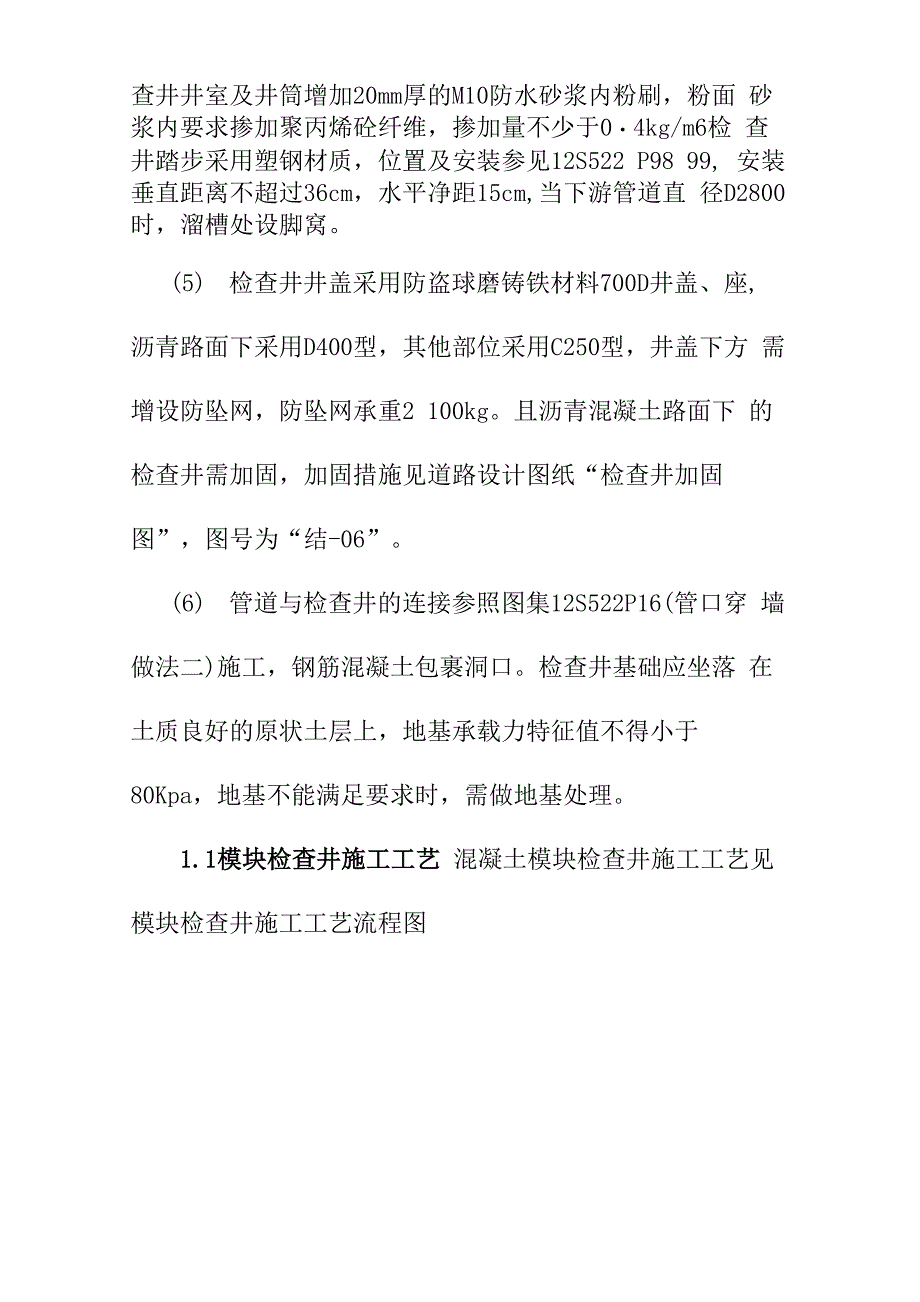 查井井室及井筒增加20mm厚的M10防水砂浆内粉刷，粉面 砂浆内要求掺加聚丙烯砼纤维，掺加量不少于0·4kg/m6检 查井踏步采用塑钢材质，位置及安装参见12S522 P98 99, 安装垂直距离不超过36cm，水平净距15cm,当下游管道直 径D2800时，溜槽处设脚窝。

(5) 检查井井盖采用防盗球磨铸铁材料700D井盖、座, 沥青路面下采用D400型，其他部位采用C250型，井盖下方 需增设防坠网，防坠网承重2 100kg。且沥青混凝土路面下 的检查井需加固，加固措施见道路设计图纸“检查井加固图”，图号为“结-06”。

(6) 管道与检查井的连接参照图集12S522P16(管口穿 墙做法二)施工，钢筋混凝土包裹洞口。检查井基础应坐落 在土质良好的原状土层上，地基承载力特征值不得小于80Kpa，地基不能满足要求时，需做地基处理。

1.1模块检查井施工工艺 混凝土模块检查井施工工艺见模块检查井施工工艺流程图